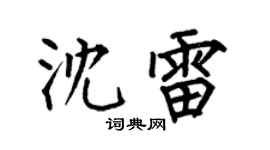 沈雷

词典网